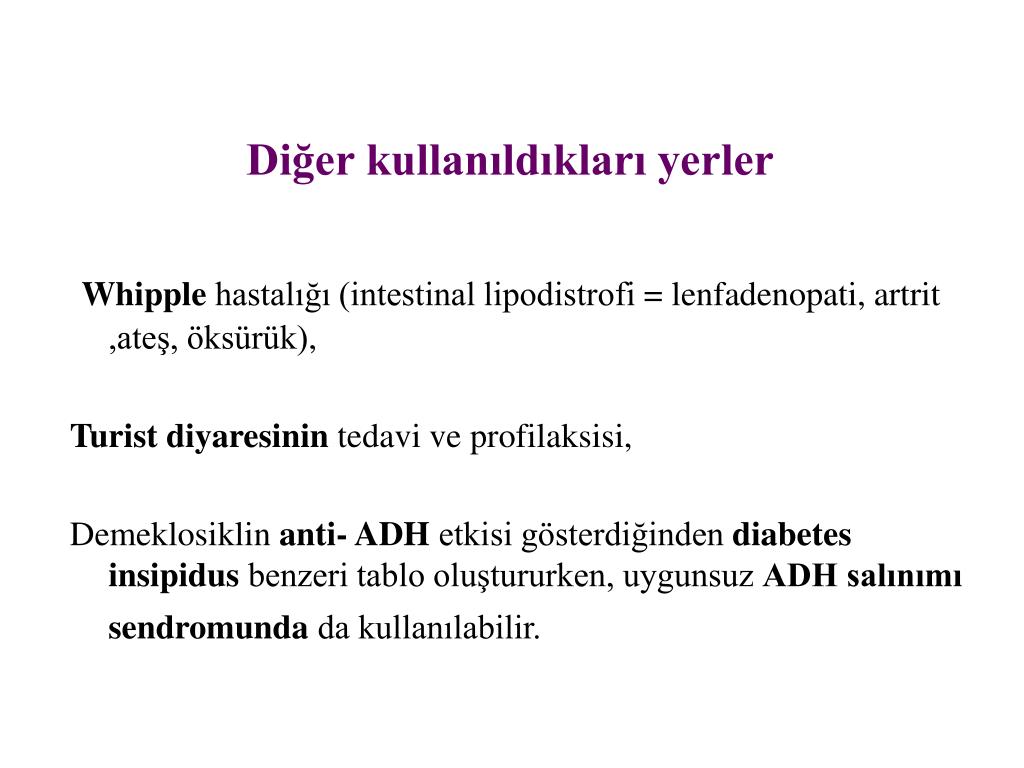 Diğer kullanıldıkları yerler

Whipple hastalığı (intestinal lipodistrofi = lenfadenopati, artrit ,ateş, öksürük),

Turist diyaresinin tedavi ve profilaksisi,

Demeklosiklin anti- ADH etkisi gösterdiğinden diabetes insipidus benzeri tablo oluştururken, uygunsuz ADH salınımı sendromunda da kullanılabilir.